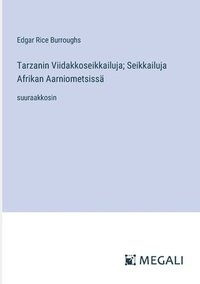 Edgar Rice Burroughs

Tarzanin Viidakkoseikkailuja; Seikkailuja Afrikan Aarniometsissä

suuraakkosin

MEGALI